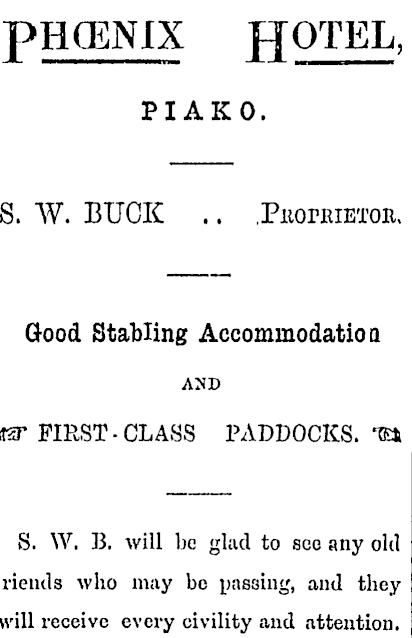 PHŒNIX HOTEL,

PIAKO.

S. W. BUCK .. PROPRIETOR.

Good Stabling Accommodation

AND

FIRST-CLASS PADDOCKS.

S. W. B. will be glad to see any old riends who may be passing, and they will receive every civility and attention.